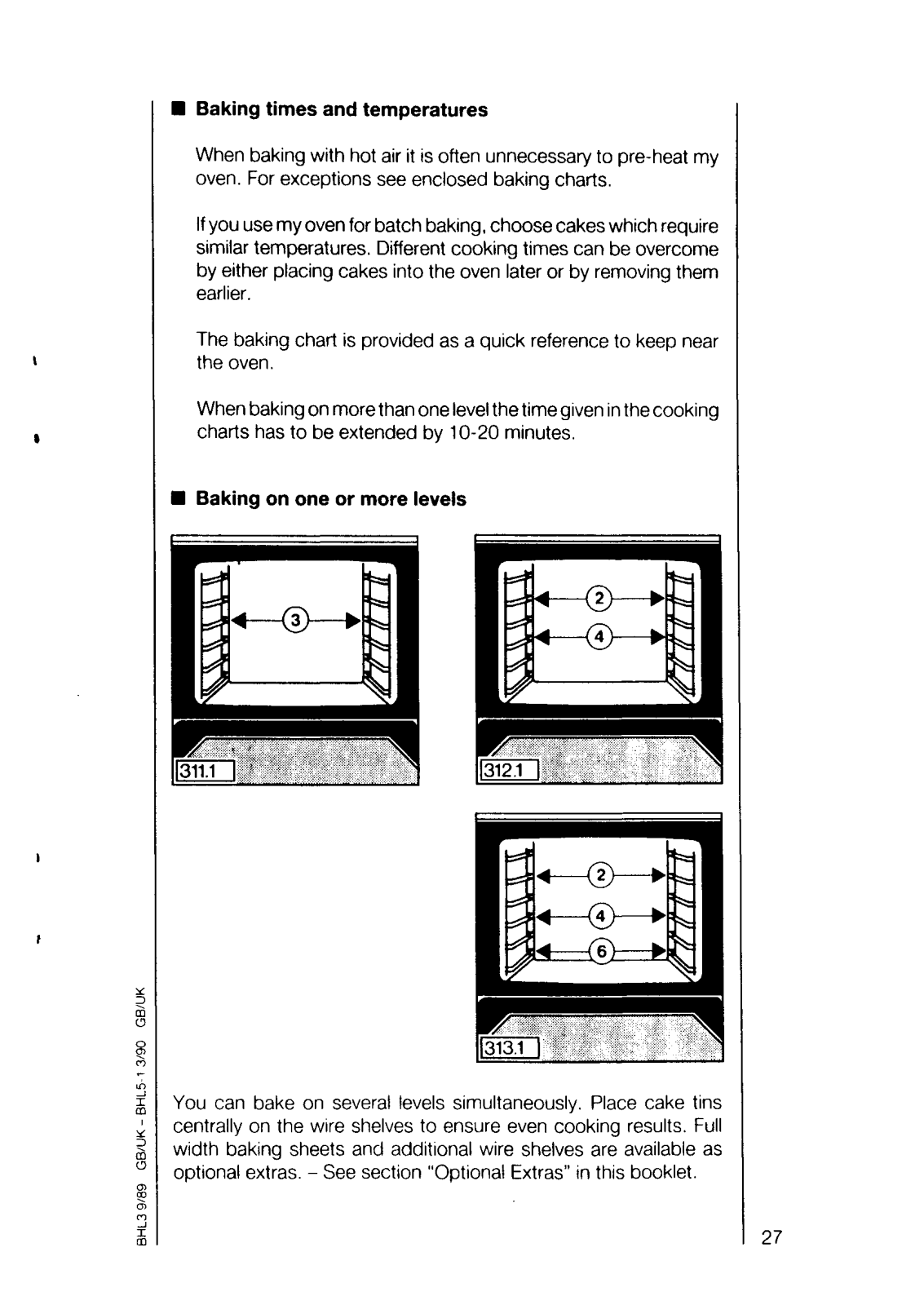 ■ Baking times and temperatures

When baking with hot air it is often unnecessary to pre-heat my oven. For exceptions see enclosed baking charts.

If you use my oven for batch baking, choose cakes which require similar temperatures. Different cooking times can be overcome by either placing cakes into the oven later or by removing them earlier.

The baking chart is provided as a quick reference to keep near the oven.

When baking on more than one level the time given in the cooking charts has to be extended by 10-20 minutes.

■ Baking on one or more levels

3

311.1

2

4

312.1

2

4

6

313.1

You can bake on several levels simultaneously. Place cake tins centrally on the wire shelves to ensure even cooking results. Full width baking sheets and additional wire shelves are available as optional extras. – See section "Optional Extras" in this booklet.

BHL3 9/89 GB/UK - BHL5-1 3/90 GB/UK

27